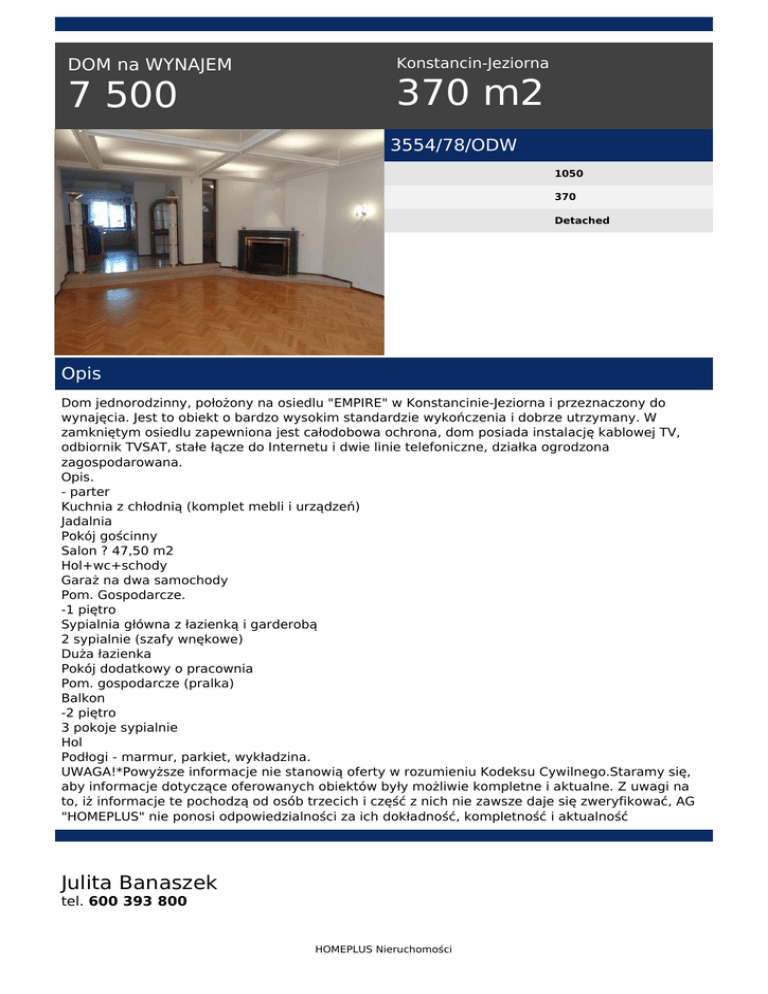 DOM na WYNAJEM
7 500

Konstancin-Jeziorna
370 m2

3554/78/ODW

1050
370
Detached

Opis

Dom jednorodzinny, położony na osiedlu "EMPIRE" w Konstancinie-Jeziorna i przeznaczony do wynajęcia. Jest to obiekt o bardzo wysokim standardzie wykończenia i dobrze utrzymany. W zamkniętym osiedlu zapewniona jest całodobowa ochrona, dom posiada instalację kablowej TV, odbiornik TVSAT, stałe łącze do Internetu i dwie linie telefoniczne, działka ogrodzona zagospodarowana.
Opis.
- parter
Kuchnia z chłodnią (komplet mebli i urządzeń)
Jadalnia
Pokój gościnny
Salon ? 47,50 m2
Hol+wc+schody
Garaż na dwa samochody
Pom. Gospodarcze.
-1 piętro
Sypialnia główna z łazienką i garderobą
2 sypialnie (szafy wnękowe)
Duża łazienka
Pokój dodatkowy o pracownia
Pom. gospodarcze (pralka)
Balkon
-2 piętro
3 pokoje sypialnie
Hol
Podłogi - marmur, parkiet, wykładzina.
UWAGA!*Powyższe informacje nie stanowią oferty w rozumieniu Kodeksu Cywilnego.Staramy się, aby informacje dotyczące oferowanych obiektów były możliwie kompletne i aktualne. Z uwagi na to, iż informacje te pochodzą od osób trzecich i część z nich nie zawsze daje się zweryfikować, AG "HOMEPLUS" nie ponosi odpowiedzialności za ich dokładność, kompletność i aktualność

Julita Banaszek
tel. 600 393 800

HOMEPLUS Nieruchomości